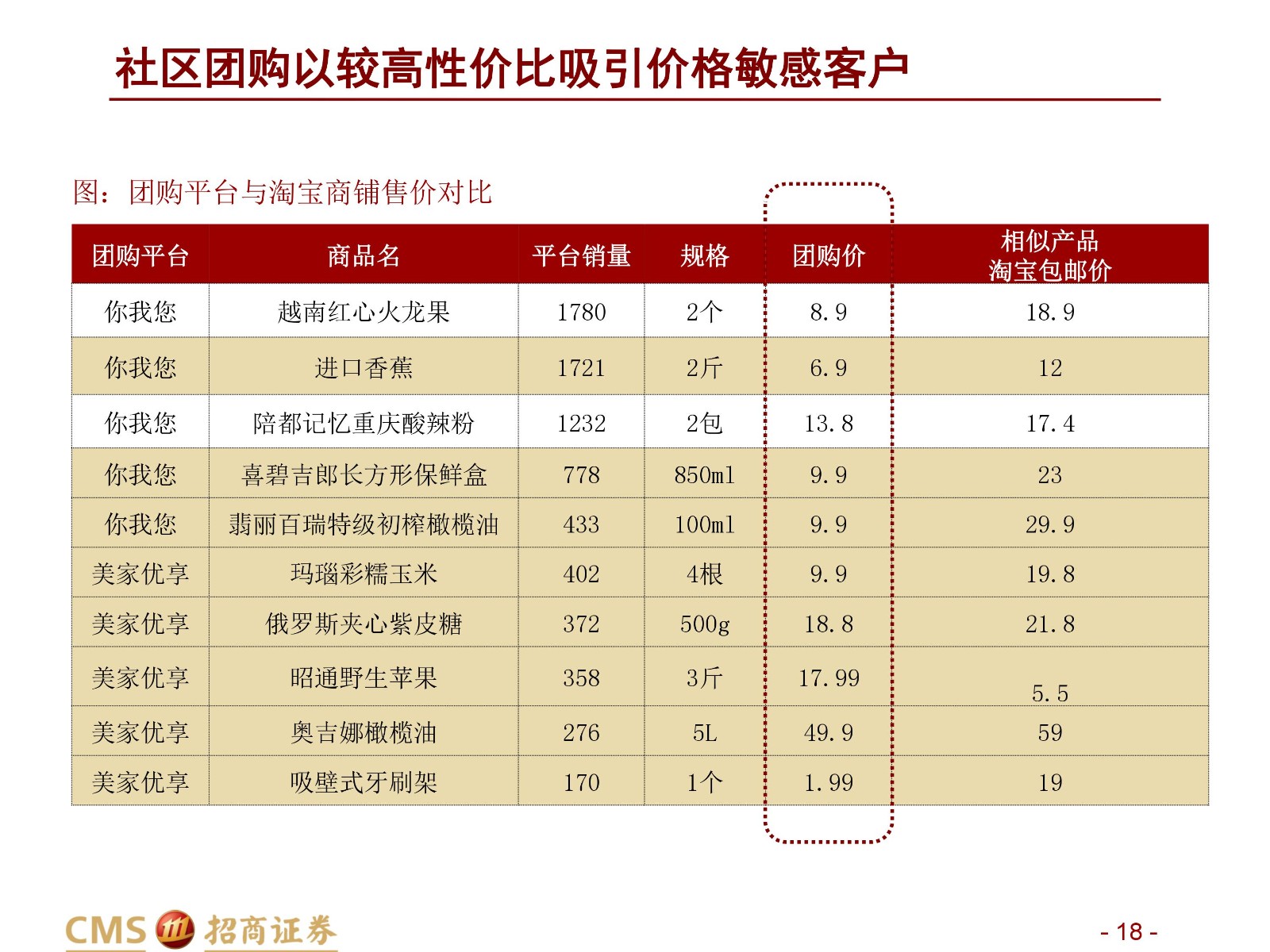 社区团购以较高性价比吸引价格敏感客户

图：团购平台与淘宝商铺售价对比

| 团购平台 | 商品名 | 平台销量 | 规格 | 团购价 | 相似产品 淘宝包邮价 |
|---|---|---|---|---|---|
| 你我您 | 越南红心火龙果 | 1780 | 2个 | 8.9 | 18.9 |
| 你我您 | 进口香蕉 | 1721 | 2斤 | 6.9 | 12 |
| 你我您 | 陪都记忆重庆酸辣粉 | 1232 | 2包 | 13.8 | 17.4 |
| 你我您 | 喜碧吉郎长方形保鲜盒 | 778 | 850ml | 9.9 | 23 |
| 你我您 | 翡丽百瑞特级初榨橄榄油 | 433 | 100ml | 9.9 | 29.9 |
| 美家优享 | 玛瑙彩糯玉米 | 402 | 4根 | 9.9 | 19.8 |
| 美家优享 | 俄罗斯夹心紫皮糖 | 372 | 500g | 18.8 | 21.8 |
| 美家优享 | 昭通野生苹果 | 358 | 3斤 | 17.99 | 5.5 |
| 美家优享 | 奥吉娜橄榄油 | 276 | 5L | 49.9 | 59 |
| 美家优享 | 吸壁式牙刷架 | 170 | 1个 | 1.99 | 19 |

CMS 招商证券

- 18 -